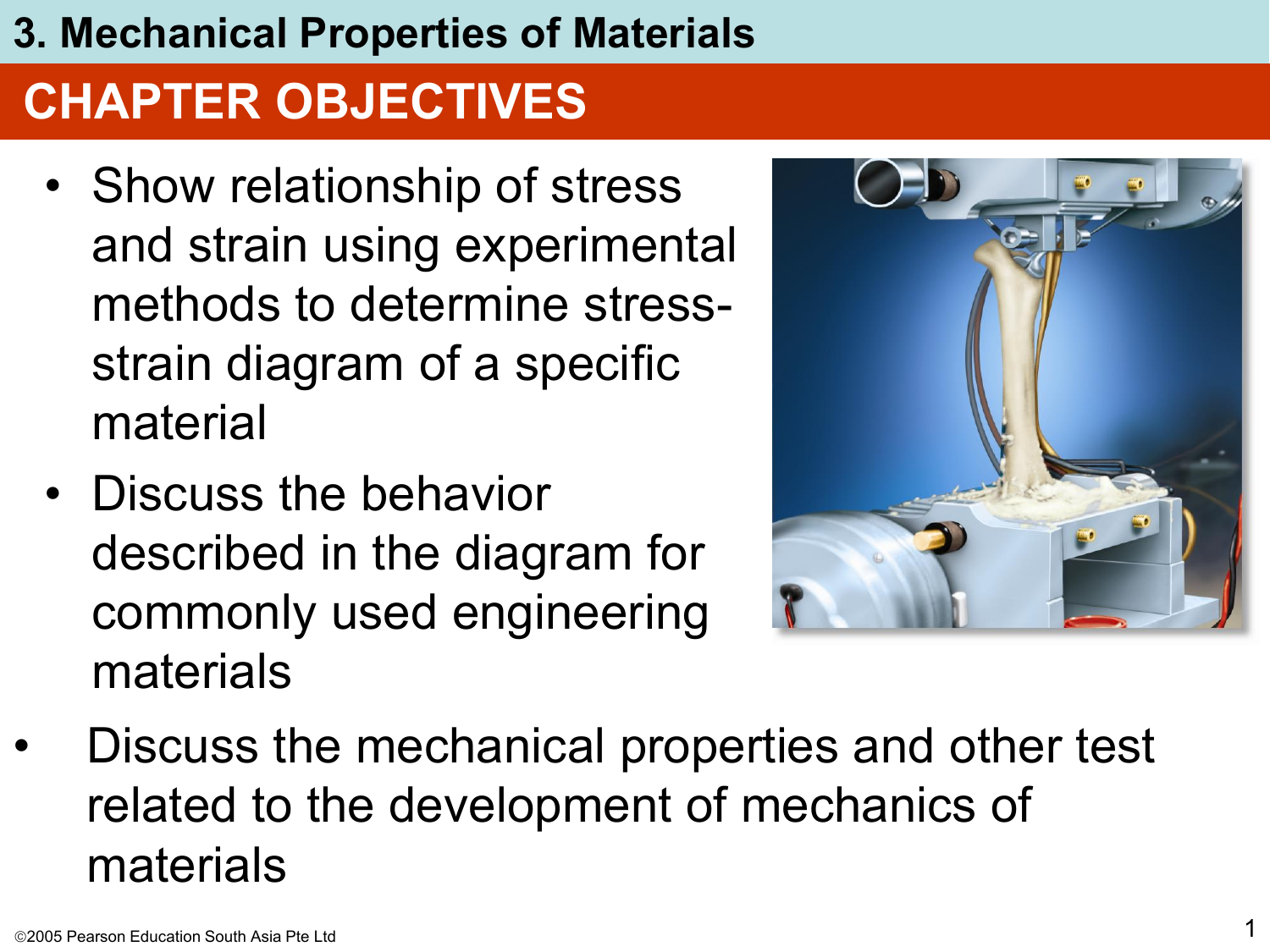 3. Mechanical Properties of Materials

CHAPTER OBJECTIVES

• Show relationship of stress and strain using experimental methods to determine stress-strain diagram of a specific material

• Discuss the behavior described in the diagram for commonly used engineering materials

• Discuss the mechanical properties and other test related to the development of mechanics of materials

©2005 Pearson Education South Asia Pte Ltd

1